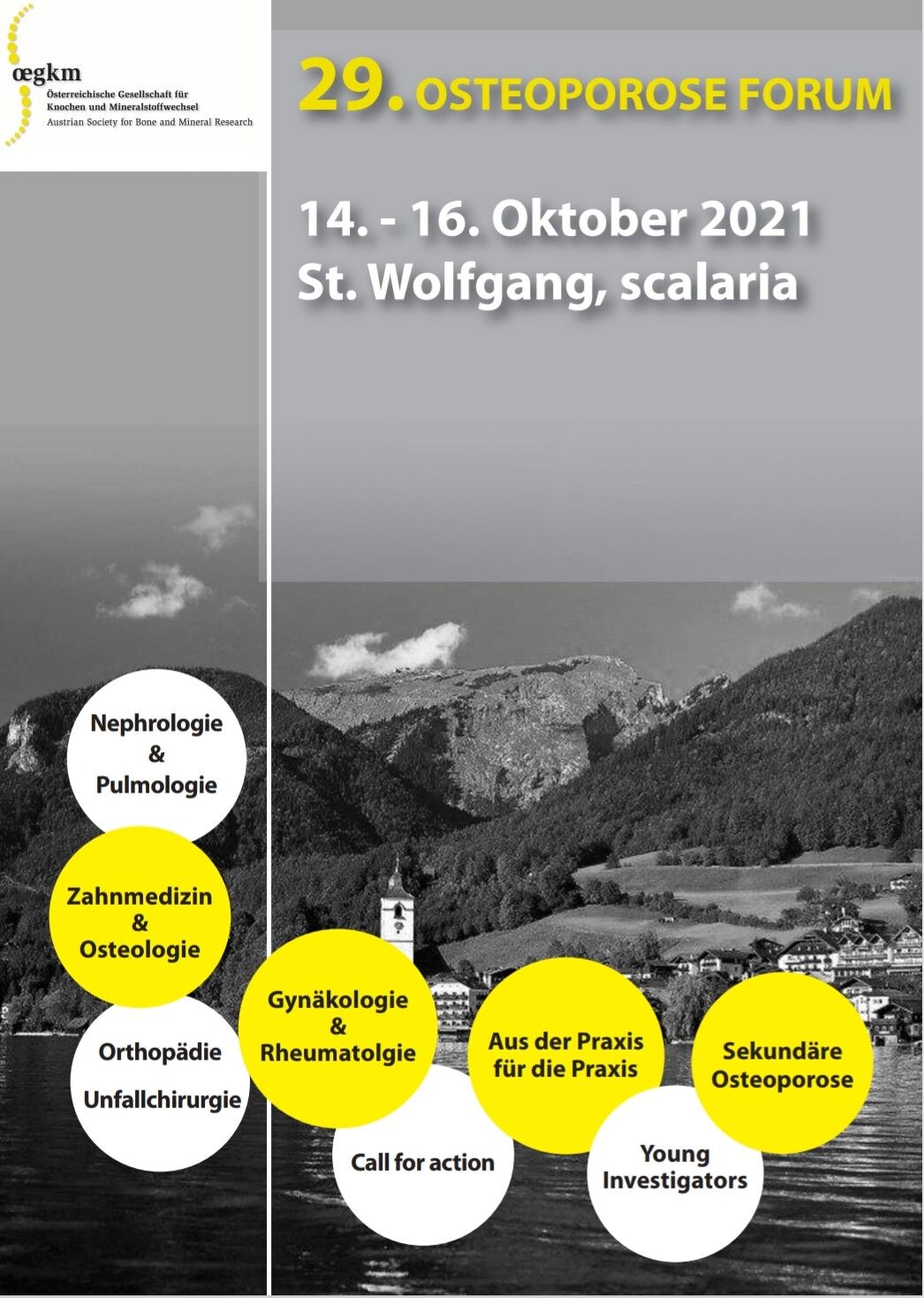 œgkm
Österreichische Gesellschaft für
Knochen und Mineralstoffwechsel
Austrian Society for Bone and Mineral Research

29. OSTEOPOROSE FORUM

14. - 16. Oktober 2021
St. Wolfgang, scalaria

Nephrologie
&
Pulmologie

Zahnmedizin
&
Osteologie

Orthopädie
Unfallchirurgie

Gynäkologie
&
Rheumatolgie

Call for action

Aus der Praxis
für die Praxis

Young
Investigators

Sekundäre
Osteoporose